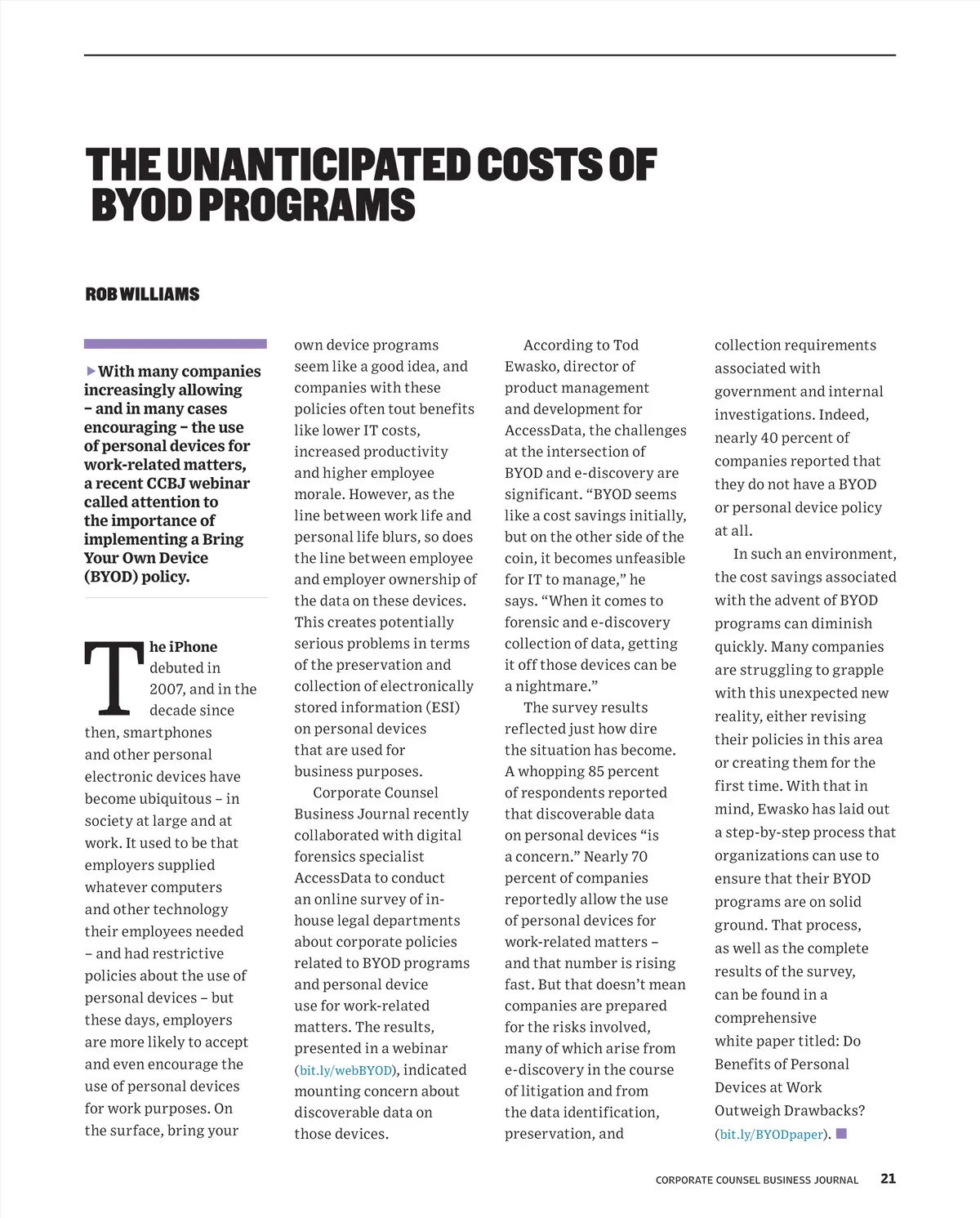 THE UNANTICIPATED COSTS OF BYOD PROGRAMS

ROB WILLIAMS

With many companies increasingly allowing – and in many cases encouraging – the use of personal devices for work-related matters, a recent CCBJ webinar called attention to the importance of implementing a Bring Your Own Device (BYOD) policy.

The iPhone debuted in 2007, and in the decade since then, smartphones and other personal electronic devices have become ubiquitous – in society at large and at work. It used to be that employers supplied whatever computers and other technology their employees needed – and had restrictive policies about the use of personal devices – but these days, employers are more likely to accept and even encourage the use of personal devices for work purposes. On the surface, bring your own device programs seem like a good idea, and companies with these policies often tout benefits like lower IT costs, increased productivity and higher employee morale. However, as the line between work life and personal life blurs, so does the line between employee and employer ownership of the data on these devices. This creates potentially serious problems in terms of the preservation and collection of electronically stored information (ESI) on personal devices that are used for business purposes.

Corporate Counsel Business Journal recently collaborated with digital forensics specialist AccessData to conduct an online survey of in-house legal departments about corporate policies related to BYOD programs and personal device use for work-related matters. The results, presented in a webinar (bit.ly/webBYOD), indicated mounting concern about discoverable data on those devices.

According to Tod Ewasko, director of product management and development for AccessData, the challenges at the intersection of BYOD and e-discovery are significant. “BYOD seems like a cost savings initially, but on the other side of the coin, it becomes unfeasible for IT to manage,” he says. “When it comes to forensic and e-discovery collection of data, getting it off those devices can be a nightmare.”

The survey results reflected just how dire the situation has become. A whopping 85 percent of respondents reported that discoverable data on personal devices “is a concern.” Nearly 70 percent of companies reportedly allow the use of personal devices for work-related matters – and that number is rising fast. But that doesn’t mean companies are prepared for the risks involved, many of which arise from e-discovery in the course of litigation and from the data identification, preservation, and collection requirements associated with government and internal investigations. Indeed, nearly 40 percent of companies reported that they do not have a BYOD or personal device policy at all.

In such an environment, the cost savings associated with the advent of BYOD programs can diminish quickly. Many companies are struggling to grapple with this unexpected new reality, either revising their policies in this area or creating them for the first time. With that in mind, Ewasko has laid out a step-by-step process that organizations can use to ensure that their BYOD programs are on solid ground. That process, as well as the complete results of the survey, can be found in a comprehensive white paper titled: Do Benefits of Personal Devices at Work Outweigh Drawbacks? (bit.ly/BYODpaper).

CORPORATE COUNSEL BUSINESS JOURNAL 21